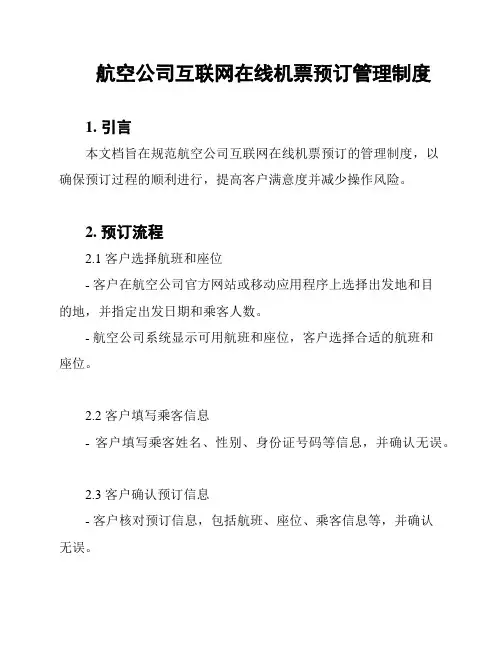 航空公司互联网在线机票预订管理制度

1. 引言

本文档旨在规范航空公司互联网在线机票预订的管理制度，以确保预订过程的顺利进行，提高客户满意度并减少操作风险。

2. 预订流程

2.1 客户选择航班和座位

- 客户在航空公司官方网站或移动应用程序上选择出发地和目的地，并指定出发日期和乘客人数。

- 航空公司系统显示可用航班和座位，客户选择合适的航班和座位。

2.2 客户填写乘客信息

- 客户填写乘客姓名、性别、身份证号码等信息，并确认无误。

2.3 客户确认预订信息

- 客户核对预订信息，包括航班、座位、乘客信息等，并确认无误。